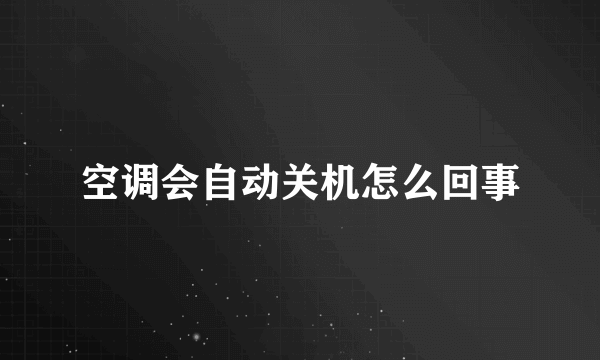 空调会自动关机怎么回事